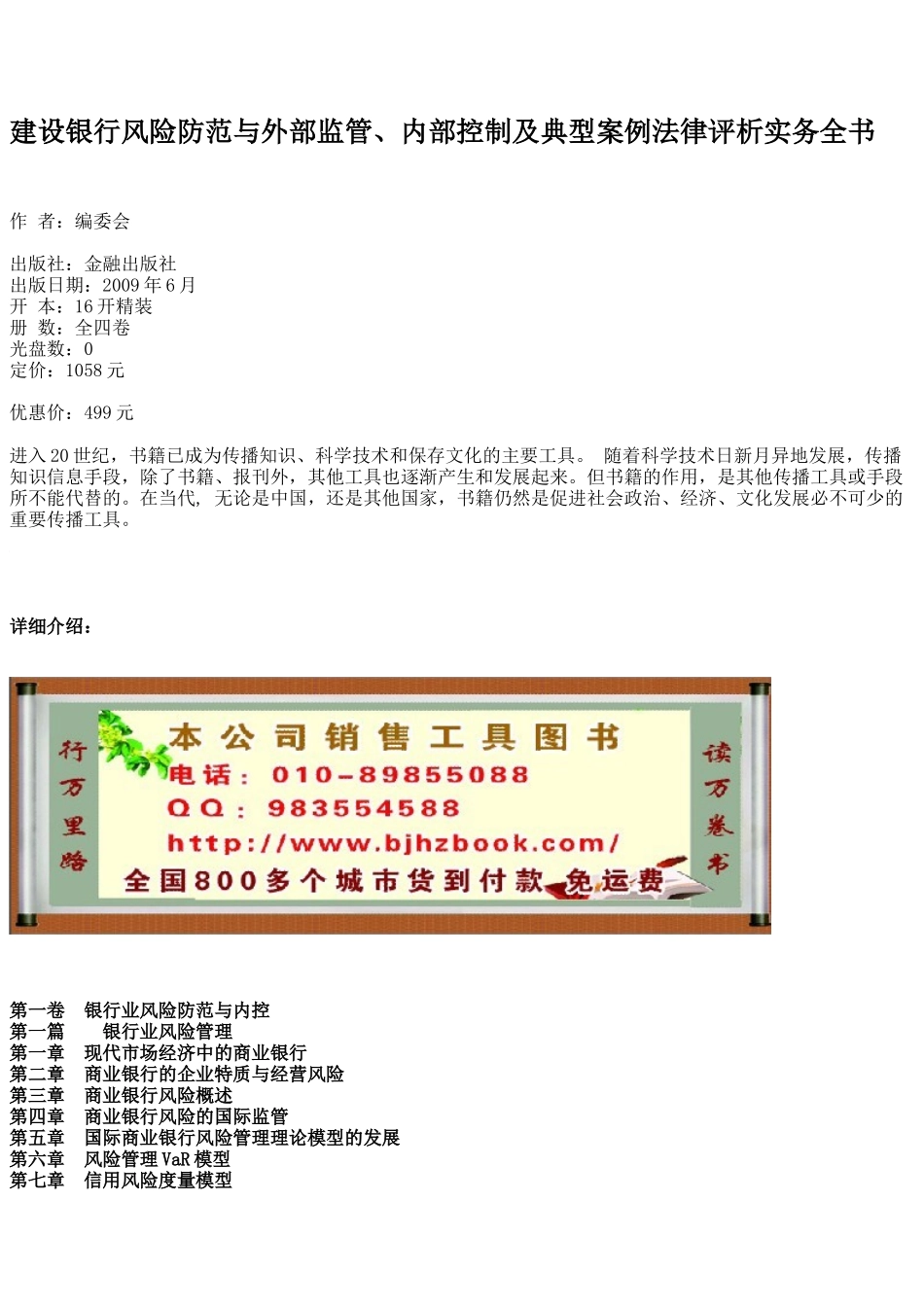 建设银行风险防范与外部监管、内部控制及典型案例法律评析实务全书

作 者：编委会

出版社：金融出版社
出版日期：2009 年 6 月
开 本：16 开精装
册 数：全四卷
光盘数：0
定价：1058 元

优惠价：499 元

进入 20 世纪，书籍已成为传播知识、科学技术和保存文化的主要工具。 随着科学技术日新月异地发展，传播知识信息手段，除了书籍、报刊外，其他工具也逐渐产生和发展起来。但书籍的作用，是其他传播工具或手段所不能代替的。在当代, 无论是中国，还是其他国家，书籍仍然是促进社会政治、经济、文化发展必不可少的重要传播工具。

详细介绍：

行万里路

本公司销售工具图书
电话：010-89855088
QQ：983554588
http://www.bjhzbook.com/
全国800多个城市货到付款 免运费

读万卷书

第一卷 银行业风险防范与内控
第一篇 银行业风险管理
第一章 现代市场经济中的商业银行
第二章 商业银行的企业特质与经营风险
第三章 商业银行风险概述
第四章 商业银行风险的国际监管
第五章 国际商业银行风险管理理论模型的发展
第六章 风险管理 VaR 模型
第七章 信用风险度量模型